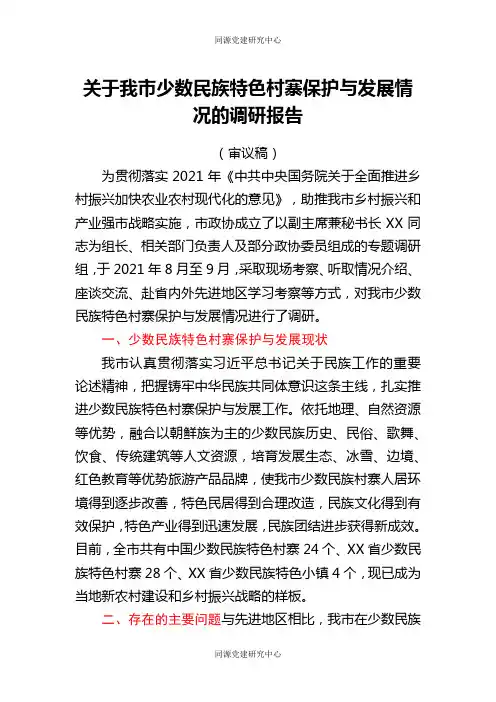 同源党建研究中心

关于我市少数民族特色村寨保护与发展情况的调研报告

（审议稿）

为贯彻落实 2021 年《中共中央国务院关于全面推进乡村振兴加快农业农村现代化的意见》，助推我市乡村振兴和产业强市战略实施，市政协成立了以副主席兼秘书长 XX 同志为组长、相关部门负责人及部分政协委员组成的专题调研组，于 2021 年 8 月至 9 月，采取现场考察、听取情况介绍、座谈交流、赴省内外先进地区学习考察等方式，对我市少数民族特色村寨保护与发展情况进行了调研。

一、少数民族特色村寨保护与发展现状

我市认真贯彻落实习近平总书记关于民族工作的重要论述精神，把握铸牢中华民族共同体意识这条主线，扎实推进少数民族特色村寨保护与发展工作。依托地理、自然资源等优势，融合以朝鲜族为主的少数民族历史、民俗、歌舞、饮食、传统建筑等人文资源，培育发展生态、冰雪、边境、红色教育等优势旅游产品品牌，使我市少数民族村寨人居环境得到逐步改善，特色民居得到合理改造，民族文化得到有效保护，特色产业得到迅速发展，民族团结进步获得新成效。目前，全市共有中国少数民族特色村寨 24 个、XX 省少数民族特色村寨 28 个、XX 省少数民族特色小镇 4 个，现已成为当地新农村建设和乡村振兴战略的样板。

二、存在的主要问题与先进地区相比，我市在少数民族

同源党建研究中心